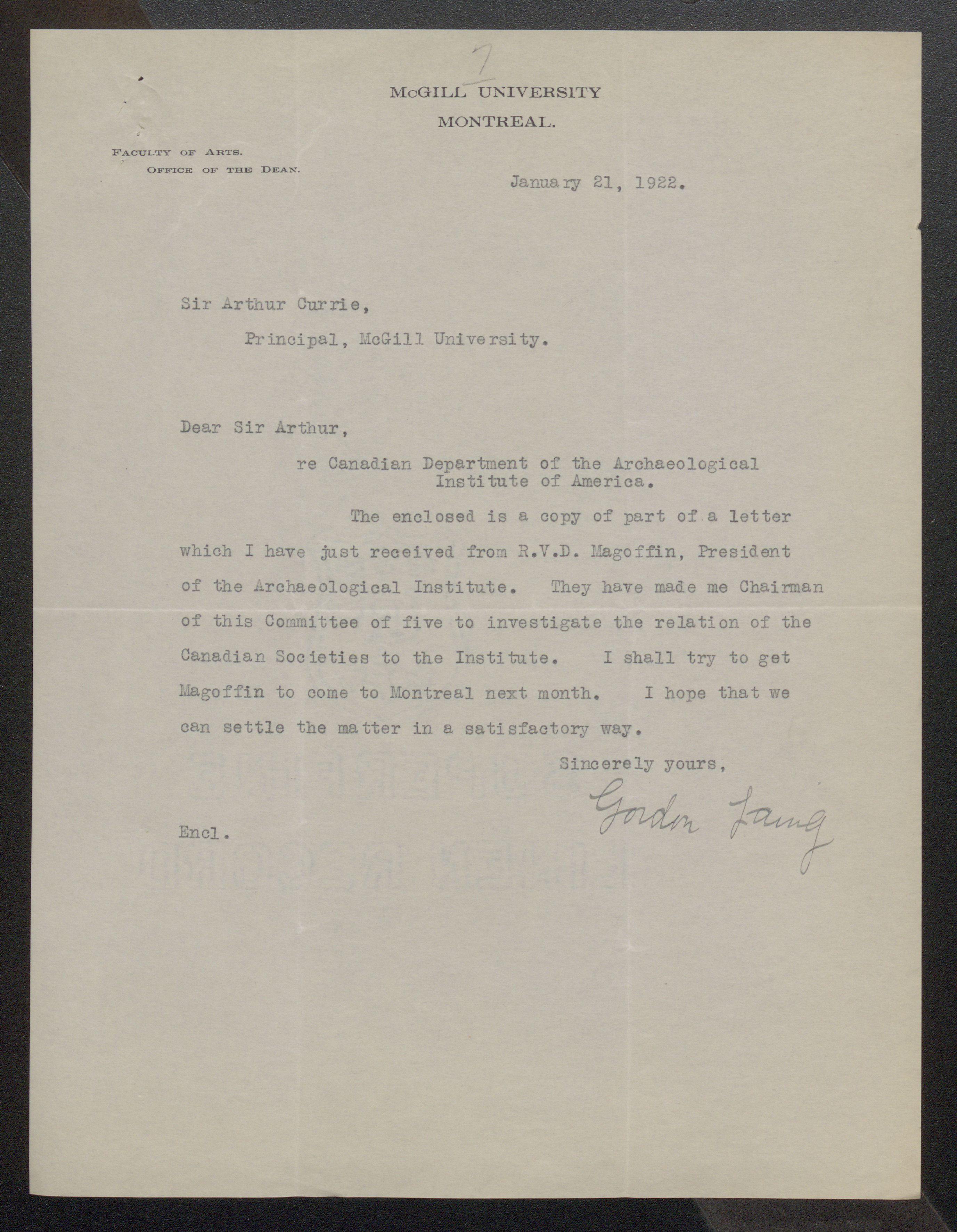 7

McGILL UNIVERSITY
MONTREAL.

FACULTY OF ARTS.
OFFICE OF THE DEAN.

January 21, 1922.

Sir Arthur Currie,
Principal, McGill University.

Dear Sir Arthur,

re Canadian Department of the Archaeological Institute of America.

The enclosed is a copy of part of a letter which I have just received from R.V.D. Magoffin, President of the Archaeological Institute. They have made me Chairman of this Committee of five to investigate the relation of the Canadian Societies to the Institute. I shall try to get Magoffin to come to Montreal next month. I hope that we can settle the matter in a satisfactory way.

Sincerely yours,

Gordon Laing

Encl.